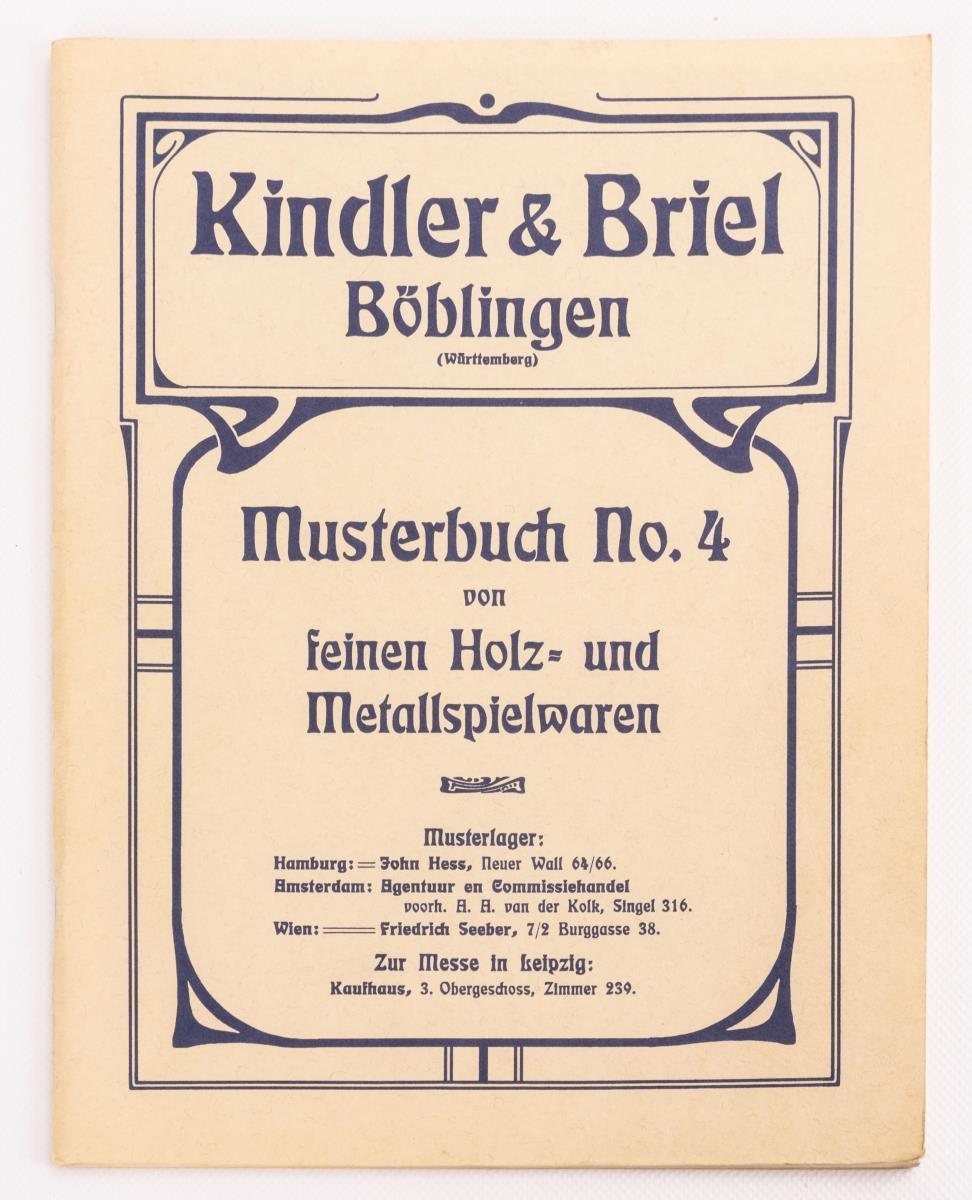 Kindler & Briel
Böblingen
(Württemberg)

Musterbuch No. 4
von
feinen Holz- und Metallspielwaren

Musterlager:
Hamburg: John Hess, Neuer Wall 64/66.
Amsterdam: Agentuur en Commissiehandel voorh. A. A. van der Kolk, Singel 316.
Wien: Friedrich Seeber, 7/2 Burggasse 38.

Zur Messe in Leipzig:
Kaufhaus, 3. Obergeschoss, Zimmer 239.